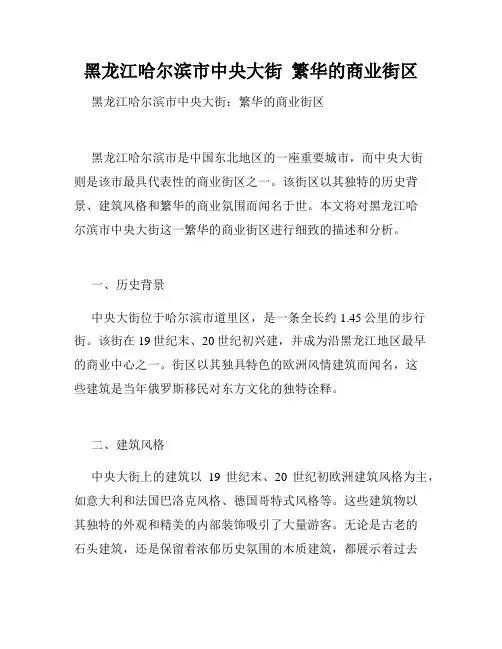 黑龙江哈尔滨市中央大街 繁华的商业街区

黑龙江哈尔滨市中央大街：繁华的商业街区

黑龙江哈尔滨市是中国东北地区的一座重要城市，而中央大街则是该市最具代表性的商业街区之一。该街区以其独特的历史背景、建筑风格和繁华的商业氛围而闻名于世。本文将对黑龙江哈尔滨市中央大街这一繁华的商业街区进行细致的描述和分析。

一、历史背景

中央大街位于哈尔滨市道里区，是一条全长约 1.45 公里的步行街。该街在 19 世纪末、20 世纪初兴建，并成为沿黑龙江地区最早的商业中心之一。街区以其独具特色的欧洲风情建筑而闻名，这些建筑是当年俄罗斯移民对东方文化的独特诠释。

二、建筑风格

中央大街上的建筑以 19 世纪末、20 世纪初欧洲建筑风格为主，如意大利和法国巴洛克风格、德国哥特式风格等。这些建筑物以其独特的外观和精美的内部装饰吸引了大量游客。无论是古老的石头建筑，还是保留着浓郁历史氛围的木质建筑，都展示着过去